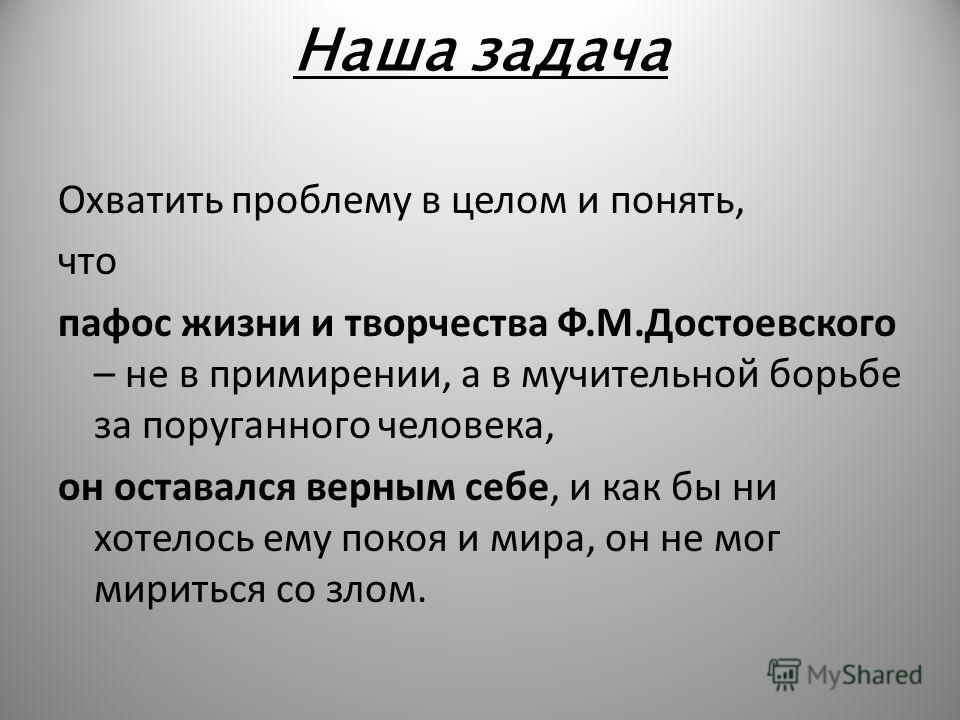 Наша задача

Охватить проблему в целом и понять,

что

пафос жизни и творчества Ф.М.Достоевского – не в примирении, а в мучительной борьбе за поруганного человека,

он оставался верным себе, и как бы ни хотелось ему покоя и мира, он не мог мириться со злом.

MyShared